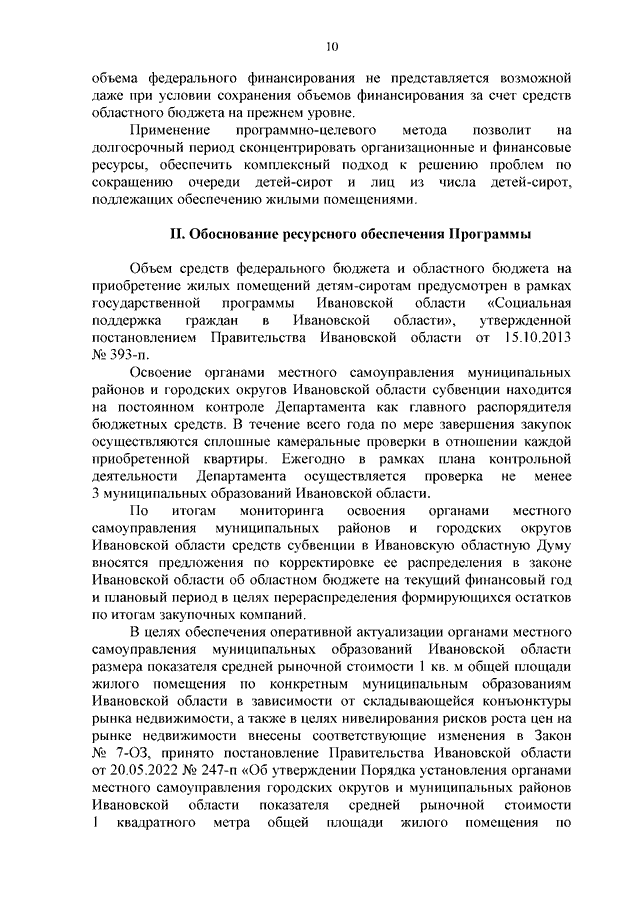 10

объема федерального финансирования не представляется возможной даже при условии сохранения объемов финансирования за счет средств областного бюджета на прежнем уровне.

Применение программно-целевого метода позволит на долгосрочный период сконцентрировать организационные и финансовые ресурсы, обеспечить комплексный подход к решению проблем по сокращению очереди детей-сирот и лиц из числа детей-сирот, подлежащих обеспечению жилыми помещениями.

II. Обоснование ресурсного обеспечения Программы

Объем средств федерального бюджета и областного бюджета на приобретение жилых помещений детям-сиротам предусмотрен в рамках государственной программы Ивановской области «Социальная поддержка граждан в Ивановской области», утвержденной постановлением Правительства Ивановской области от 15.10.2013 № 393-п.

Освоение органами местного самоуправления муниципальных районов и городских округов Ивановской области субвенции находится на постоянном контроле Департамента как главного распорядителя бюджетных средств. В течение всего года по мере завершения закупок осуществляются сплошные камеральные проверки в отношении каждой приобретенной квартиры. Ежегодно в рамках плана контрольной деятельности Департамента осуществляется проверка не менее 3 муниципальных образований Ивановской области.

По итогам мониторинга освоения органами местного самоуправления муниципальных районов и городских округов Ивановской области средств субвенции в Ивановскую областную Думу вносятся предложения по корректировке ее распределения в законе Ивановской области об областном бюджете на текущий финансовый год и плановый период в целях перераспределения формирующихся остатков по итогам закупочных компаний.

В целях обеспечения оперативной актуализации органами местного самоуправления муниципальных образований Ивановской области размера показателя средней рыночной стоимости 1 кв. м общей площади жилого помещения по конкретным муниципальным образованиям Ивановской области в зависимости от складывающейся конъюнктуры рынка недвижимости, а также в целях нивелирования рисков роста цен на рынке недвижимости внесены соответствующие изменения в Закон № 7-ОЗ, принято постановление Правительства Ивановской области от 20.05.2022 № 247-п «Об утверждении Порядка установления органами местного самоуправления городских округов и муниципальных районов Ивановской области показателя средней рыночной стоимости 1 квадратного метра общей площади жилого помещения по